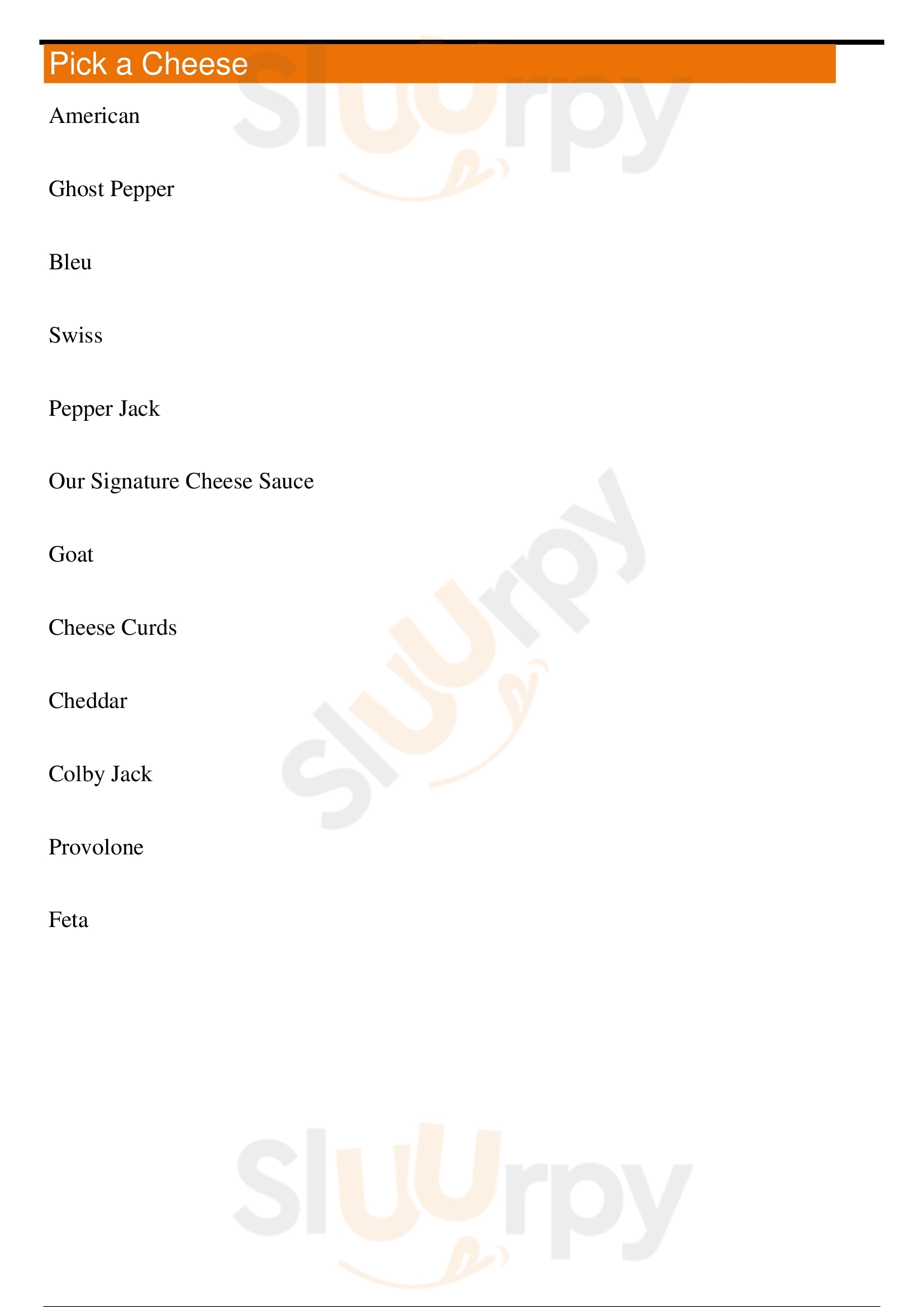 Pick a Cheese

American

Ghost Pepper

Bleu

Swiss

Pepper Jack

Our Signature Cheese Sauce

Goat

Cheese Curds

Cheddar

Colby Jack

Provolone

Feta

Sluurpy